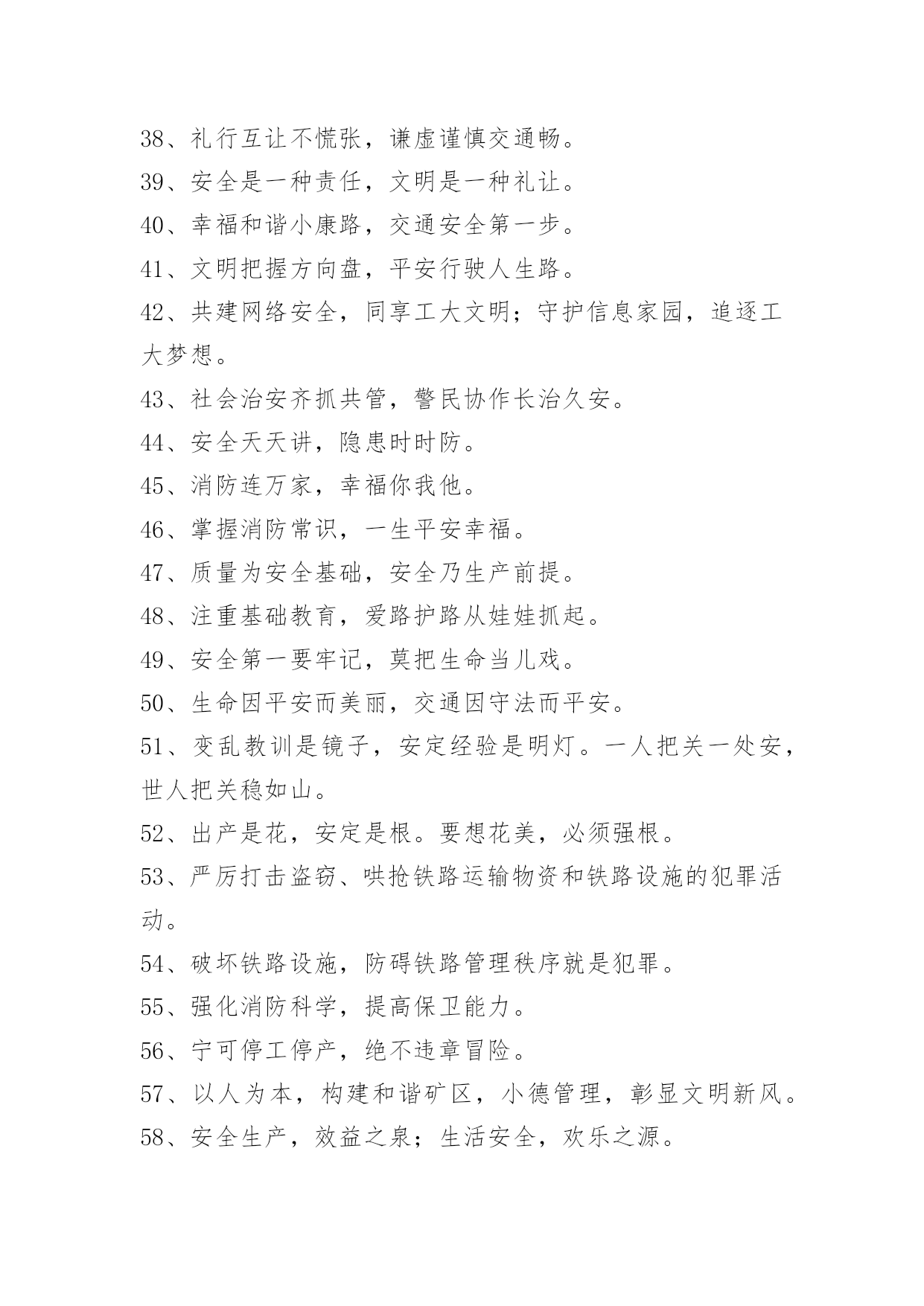 38、礼行互让不慌张，谦虚谨慎交通畅。
39、安全是一种责任，文明是一种礼让。
40、幸福和谐小康路，交通安全第一步。
41、文明把握方向盘，平安行驶人生路。
42、共建网络安全，同享工大文明；守护信息家园，追逐工大梦想。
43、社会治安齐抓共管，警民协作长治久安。
44、安全天天讲，隐患时时防。
45、消防连万家，幸福你我他。
46、掌握消防常识，一生平安幸福。
47、质量为安全基础，安全乃生产前提。
48、注重基础教育，爱路护路从娃娃抓起。
49、安全第一要牢记，莫把生命当儿戏。
50、生命因平安而美丽，交通因守法而平安。
51、变乱教训是镜子，安定经验是明灯。一人把关一处安，世人把关稳如山。
52、出产是花，安定是根。要想花美，必须强根。
53、严厉打击盗窃、哄抢铁路运输物资和铁路设施的犯罪活动。
54、破坏铁路设施，防碍铁路管理秩序就是犯罪。
55、强化消防科学，提高保卫能力。
56、宁可停工停产，绝不违章冒险。
57、以人为本，构建和谐矿区，小德管理，彰显文明新风。
58、安全生产，效益之泉；生活安全，欢乐之源。